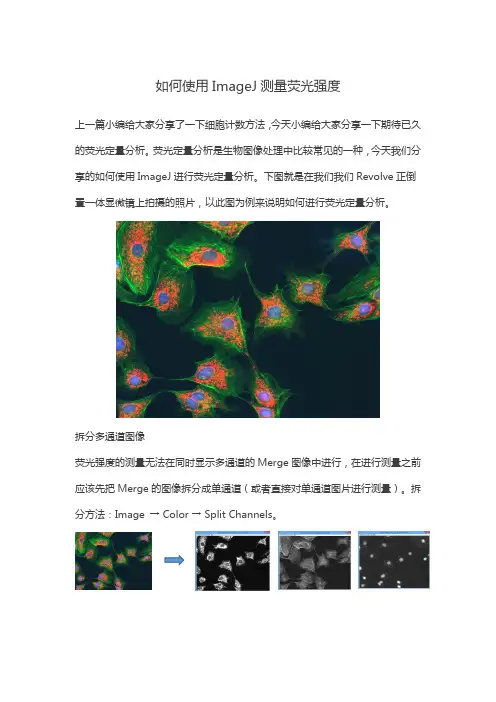 如何使用ImageJ测量荧光强度

上一篇小编给大家分享了一下细胞计数方法，今天小编给大家分享一下期待已久的荧光定量分析。荧光定量分析是生物图像处理中比较常见的一种，今天我们分享的如何使用ImageJ进行荧光定量分析。下图就是在我们我们Revolve正倒置一体显微镜上拍摄的照片，以此图为例来说明如何进行荧光定量分析。

拆分多通道图像

荧光强度的测量无法在同时显示多通道的Merge图像中进行，在进行测量之前应该先把Merge的图像拆分成单通道（或者直接对单通道图片进行测量）。拆分方法：Image → Color → Split Channels。